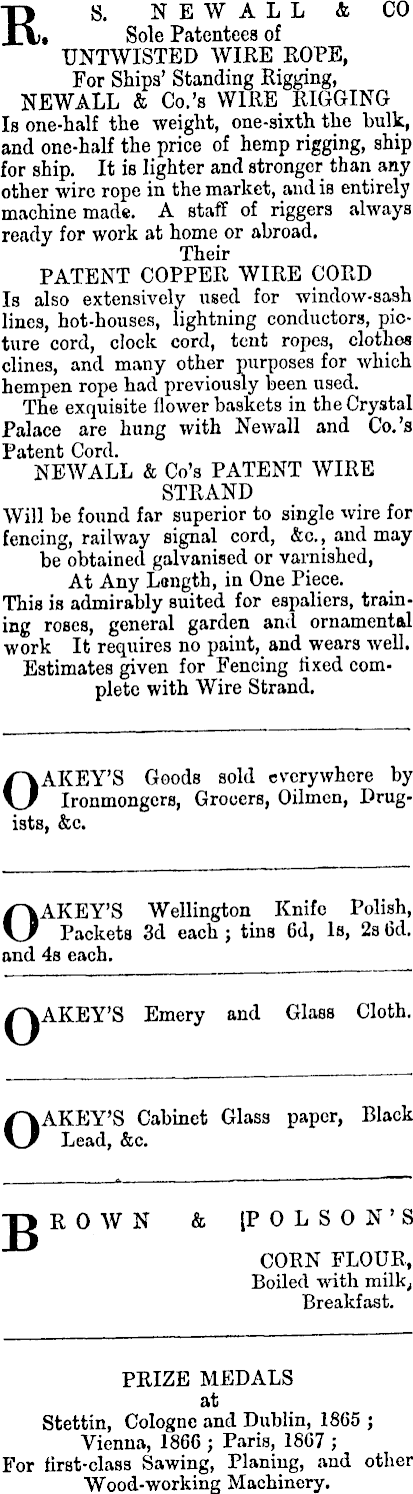 R. S. NEWALL & CO
Sole Patentees of
UNTWISTED WIRE ROPE,
For Ships' Standing Rigging,
NEWALL & Co.'s WIRE RIGGING
Is one-half the weight, one-sixth the bulk, and one-half the price of hemp rigging, ship for ship. It is lighter and stronger than any other wire rope in the market, and is entirely machine made. A staff of riggers always ready for work at home or abroad.
Their
PATENT COPPER WIRE CORD
Is also extensively used for window-sash lines, hot-houses, lightning conductors, picture cord, clock cord, tent ropes, clothes clines, and many other purposes for which hempen rope had previously been used.
The exquisite flower baskets in the Crystal Palace are hung with Newall and Co.'s Patent Cord.
NEWALL & Co's PATENT WIRE STRAND
Will be found far superior to single wire for fencing, railway signal cord, &c., and may be obtained galvanised or varnished,
At Any Length, in One Piece.
This is admirably suited for espaliers, training roses, general garden and ornamental work It requires no paint, and wears well.
Estimates given for Fencing fixed complete with Wire Strand.

OAKEY'S Goods sold everywhere by Ironmongers, Grocers, Oilmen, Drugists, &c.

OAKEY'S Wellington Knife Polish, Packets 3d each; tins 6d, 1s, 2s 6d. and 4s each.

OAKEY'S Emery and Glass Cloth.

OAKEY'S Cabinet Glass paper, Black Lead, &c.

BROWN & POLSON'S
CORN FLOUR,
Boiled with milk,
Breakfast.

PRIZE MEDALS
at
Stettin, Cologne and Dublin, 1865;
Vienna, 1866; Paris, 1867;
For first-class Sawing, Planing, and other Wood-working Machinery.